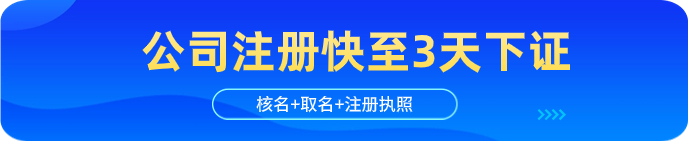 公司注册快至3天下证

核名+取名+注册执照